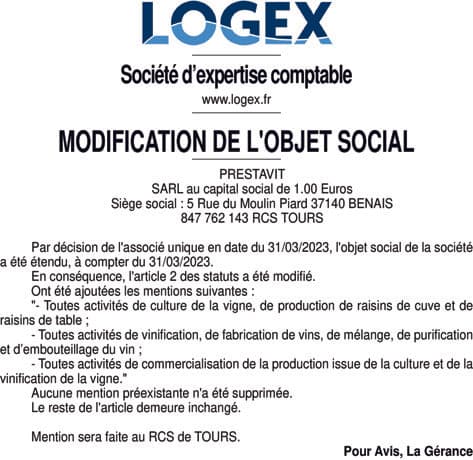 LOGEX

Société d'expertise comptable
www.logex.fr

MODIFICATION DE L'OBJET SOCIAL

PRESTAVIT
SARL au capital social de 1.00 Euros
Siège social : 5 Rue du Moulin Piard 37140 BENAIS
847 762 143 RCS TOURS

Par décision de l'associé unique en date du 31/03/2023, l'objet social de la société a été étendu, à compter du 31/03/2023.
En conséquence, l'article 2 des statuts a été modifié.
Ont été ajoutées les mentions suivantes :
"- Toutes activités de culture de la vigne, de production de raisins de cuve et de raisins de table ;
- Toutes activités de vinification, de fabrication de vins, de mélange, de purification et d'embouteillage du vin ;
- Toutes activités de commercialisation de la production issue de la culture et de la vinification de la vigne."
Aucune mention préexistante n'a été supprimée.
Le reste de l'article demeure inchangé.

Mention sera faite au RCS de TOURS.

Pour Avis, La Gérance